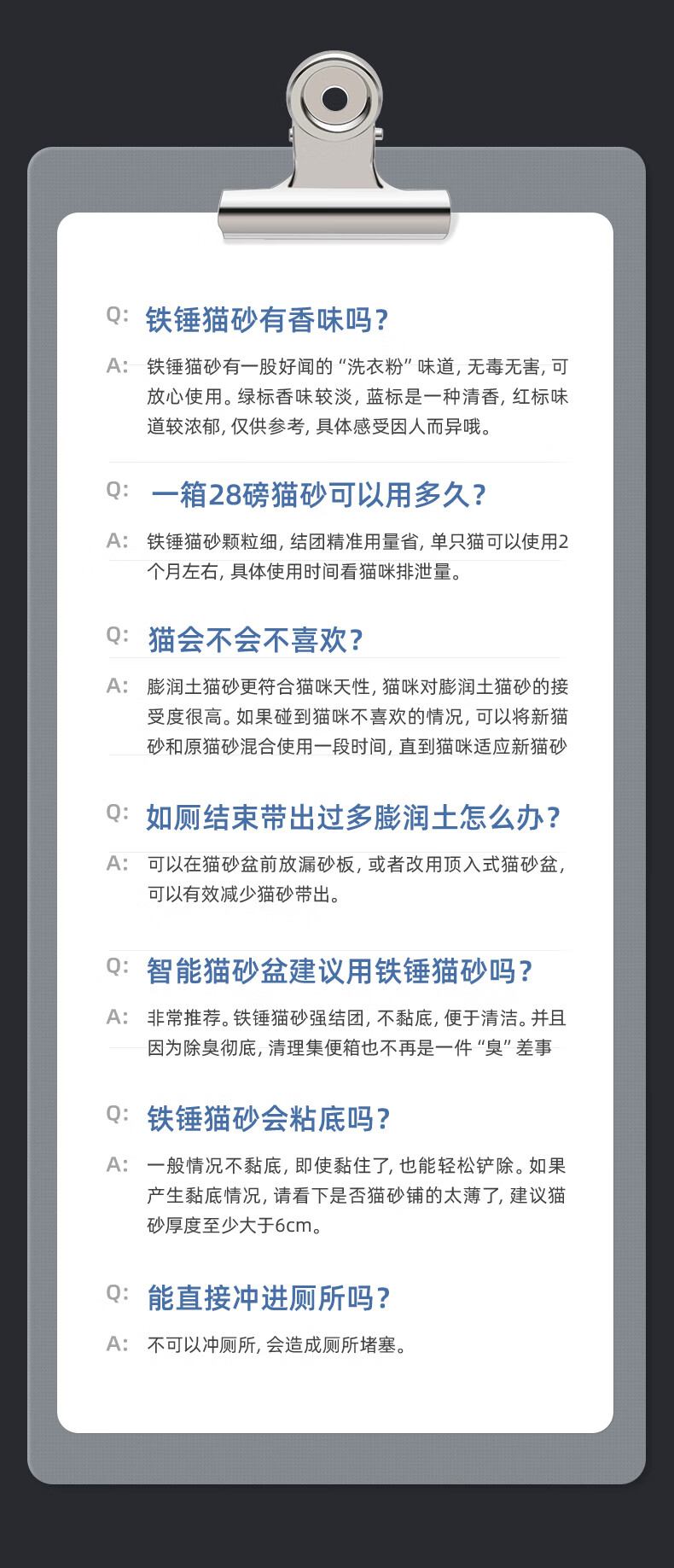 Q: 铁锤猫砂有香味吗?

A: 铁锤猫砂有一股好闻的“洗衣粉”味道，无毒无害，可放心使用。绿标香味较淡，蓝标是一种清香，红标味道较浓郁，仅供参考，具体感受因人而异哦。

Q: 一箱28磅猫砂可以用多久?

A: 铁锤猫砂颗粒细，结团精准用量省，单只猫可以使用2个月左右，具体使用时间看猫咪排泄量。

Q: 猫会不会不喜欢?

A: 膨润土猫砂更符合猫咪天性，猫咪对膨润土猫砂的接受度很高。如果碰到猫咪不喜欢的情况，可以将新猫砂和原猫砂混合使用一段时间，直到猫咪适应新猫砂

Q: 如厕结束带出过多膨润土怎么办?

A: 可以在猫砂盆前放漏砂板，或者改用顶入式猫砂盆，可以有效减少猫砂带出。

Q: 智能猫砂盆建议用铁锤猫砂吗?

A: 非常推荐。铁锤猫砂强结团，不黏底，便于清洁。并且因为除臭彻底，清理集便箱也不再是一件“臭”差事

Q: 铁锤猫砂会粘底吗?

A: 一般情况不黏底，即使黏住了，也能轻松铲除。如果产生黏底情况，请看下是否猫砂铺的太薄了，建议猫砂厚度至少大于6cm。

Q: 能直接冲进厕所吗?

A: 不可以冲厕所，会造成厕所堵塞。